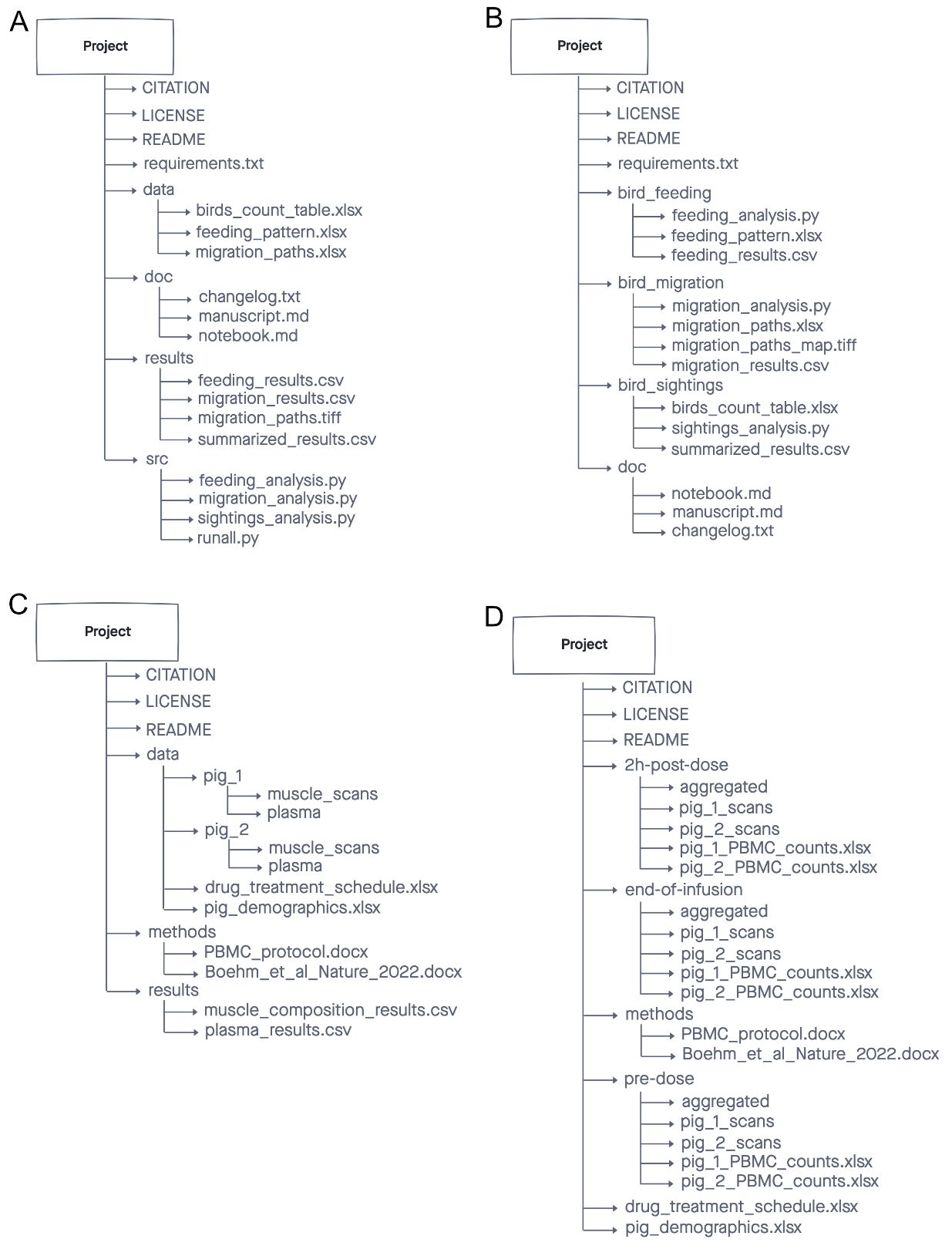 A

Project

CITATION
LICENSE
README
requirements.txt
data
birds_count_table.xlsx
feeding_pattern.xlsx
migration_paths.xlsx
doc
changelog.txt
manuscript.md
notebook.md
results
feeding_results.csv
migration_results.csv
migration_paths.tiff
summarized_results.csv
src
feeding_analysis.py
migration_analysis.py
sightings_analysis.py
runall.py

B

Project

CITATION
LICENSE
README
requirements.txt
bird_feeding
feeding_analysis.py
feeding_pattern.xlsx
feeding_results.csv
bird_migration
migration_analysis.py
migration_paths.xlsx
migration_paths_map.tiff
migration_results.csv
bird_sightings
birds_count_table.xlsx
sightings_analysis.py
summarized_results.csv
doc
notebook.md
manuscript.md
changelog.txt

C

Project

CITATION
LICENSE
README
data
pig_1
muscle_scans
plasma
pig_2
muscle_scans
plasma
drug_treatment_schedule.xlsx
pig_demographics.xlsx
methods
PBMC_protocol.docx
Boehm_et_al_Nature_2022.docx
results
muscle_composition_results.csv
plasma_results.csv

D

Project

CITATION
LICENSE
README
2h-post-dose
aggregated
pig_1_scans
pig_2_scans
pig_1_PBMC_counts.xlsx
pig_2_PBMC_counts.xlsx
end-of-infusion
aggregated
pig_1_scans
pig_2_scans
pig_1_PBMC_counts.xlsx
pig_2_PBMC_counts.xlsx
methods
PBMC_protocol.docx
Boehm_et_al_Nature_2022.docx
pre-dose
aggregated
pig_1_scans
pig_2_scans
pig_1_PBMC_counts.xlsx
pig_2_PBMC_counts.xlsx
drug_treatment_schedule.xlsx
pig_demographics.xlsx